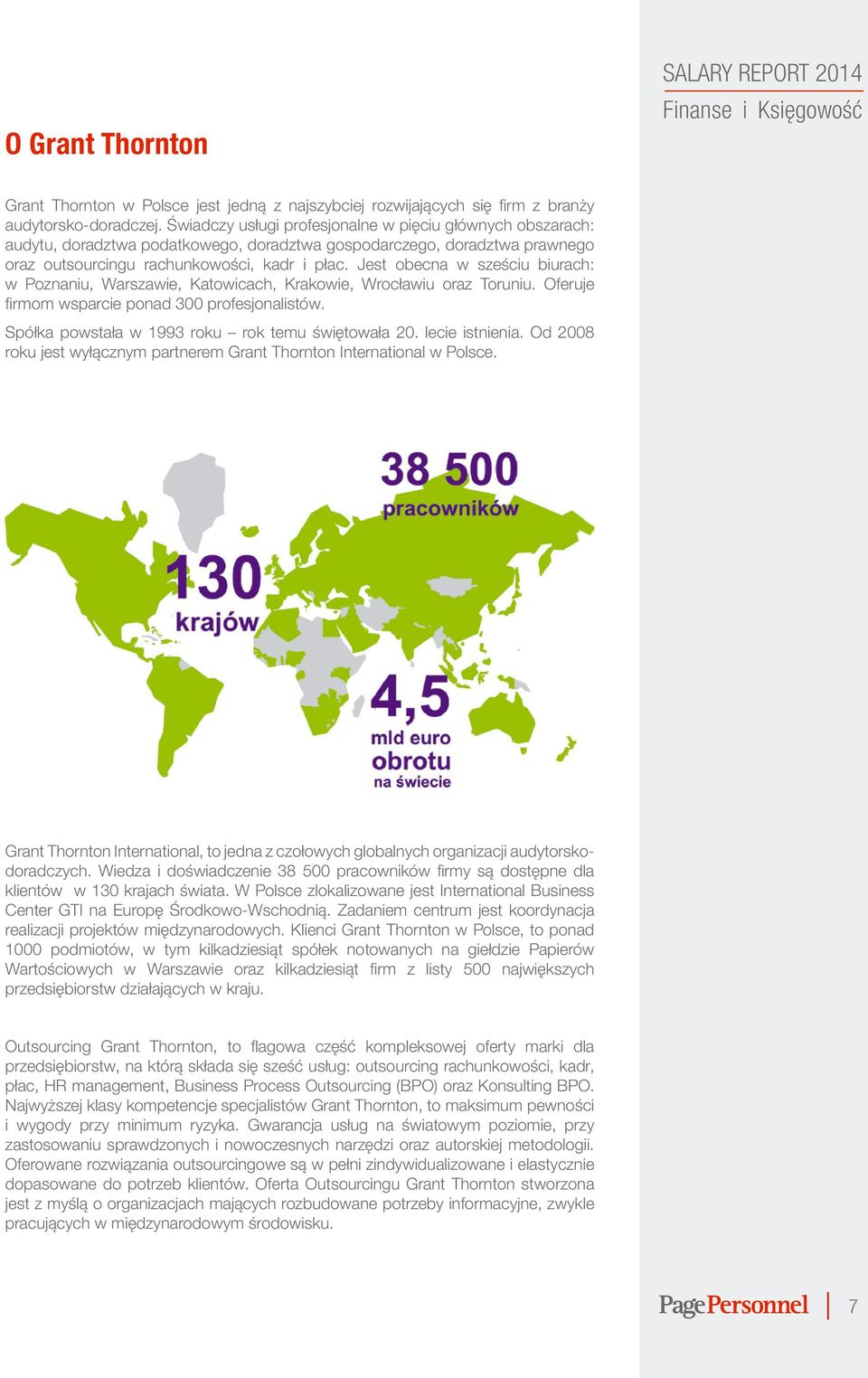 SALARY REPORT 2014
Finanse i Księgowość

O Grant Thornton

Grant Thornton w Polsce jest jedną z najszybciej rozwijających się firm z branży audytorsko-doradczej. Świadczy usługi profesjonalne w pięciu głównych obszarach: audytu, doradztwa podatkowego, doradztwa gospodarczego, doradztwa prawnego oraz outsourcingu rachunkowości, kadr i płac. Jest obecna w sześciu biurach: w Poznaniu, Warszawie, Katowicach, Krakowie, Wrocławiu oraz Toruniu. Oferuje firmom wsparcie ponad 300 profesjonalistów.

Spółka powstała w 1993 roku – rok temu świętowała 20. lecie istnienia. Od 2008 roku jest wyłącznym partnerem Grant Thornton International w Polsce.

38 500 pracowników

130 krajów

4,5 mld euro obrotu na świecie

Grant Thornton International, to jedna z czołowych globalnych organizacji audytorsko-doradczych. Wiedza i doświadczenie 38 500 pracowników firmy są dostępne dla klientów w 130 krajach świata. W Polsce zlokalizowane jest International Business Center GTI na Europę Środkowo-Wschodnią. Zadaniem centrum jest koordynacja realizacji projektów międzynarodowych. Klienci Grant Thornton w Polsce, to ponad 1000 podmiotów, w tym kilkadziesiąt spółek notowanych na giełdzie Papierów Wartościowych w Warszawie oraz kilkadziesiąt firm z listy 500 największych przedsiębiorstw działających w kraju.

Outsourcing Grant Thornton, to flagowa część kompleksowej oferty marki dla przedsiębiorstw, na którą składa się sześć usług: outsourcing rachunkowości, kadr, płac, HR management, Business Process Outsourcing (BPO) oraz Konsulting BPO. Najwyższej klasy kompetencje specjalistów Grant Thornton, to maksimum pewności i wygody przy minimum ryzyka. Gwarancja usług na światowym poziomie, przy zastosowaniu sprawdzonych i nowoczesnych narzędzi oraz autorskiej metodologii. Oferowane rozwiązania outsourcingowe są w pełni zindywidualizowane i elastycznie dopasowane do potrzeb klientów. Oferta Outsourcingu Grant Thornton stworzona jest z myślą o organizacjach mających rozbudowane potrzeby informacyjne, zwykle pracujących w międzynarodowym środowisku.

PagePersonnel | 7